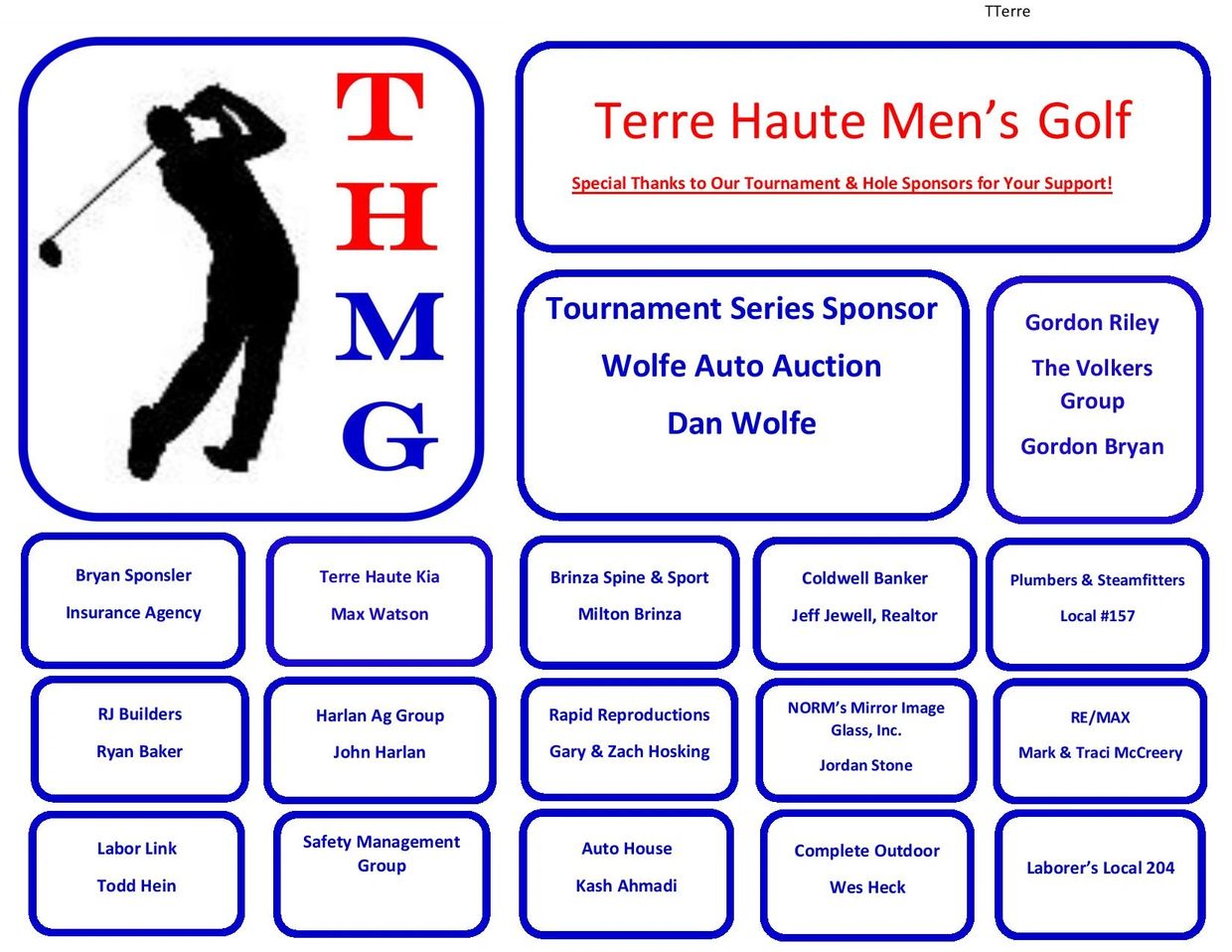 TTerre

T
H
M
G

Terre Haute Men's Golf

Special Thanks to Our Tournament & Hole Sponsors for Your Support!

Tournament Series Sponsor

Wolfe Auto Auction

Dan Wolfe

Gordon Riley

The Volkers Group

Gordon Bryan

Bryan Sponsler

Insurance Agency

Terre Haute Kia

Max Watson

Brinza Spine & Sport

Milton Brinza

Coldwell Banker

Jeff Jewell, Realtor

Plumbers & Steamfitters

Local #157

RJ Builders

Ryan Baker

Harlan Ag Group

John Harlan

Rapid Reproductions

Gary & Zach Hosking

NORM's Mirror Image Glass, Inc.

Jordan Stone

RE/MAX

Mark & Traci McCreery

Labor Link

Todd Hein

Safety Management Group

Auto House

Kash Ahmadi

Complete Outdoor

Wes Heck

Laborer's Local 204